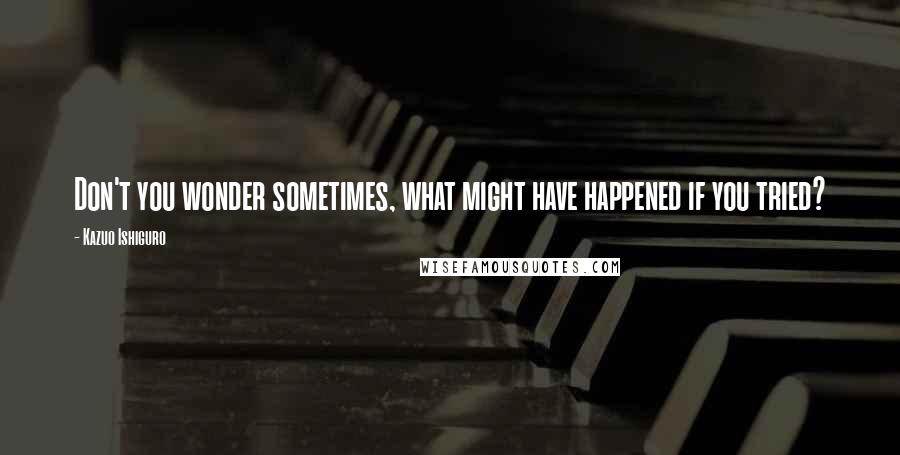 Don't you wonder sometimes, what might have happened if you tried?

- Kazuo Ishiguro

WISEFAMOUSQUOTES.COM